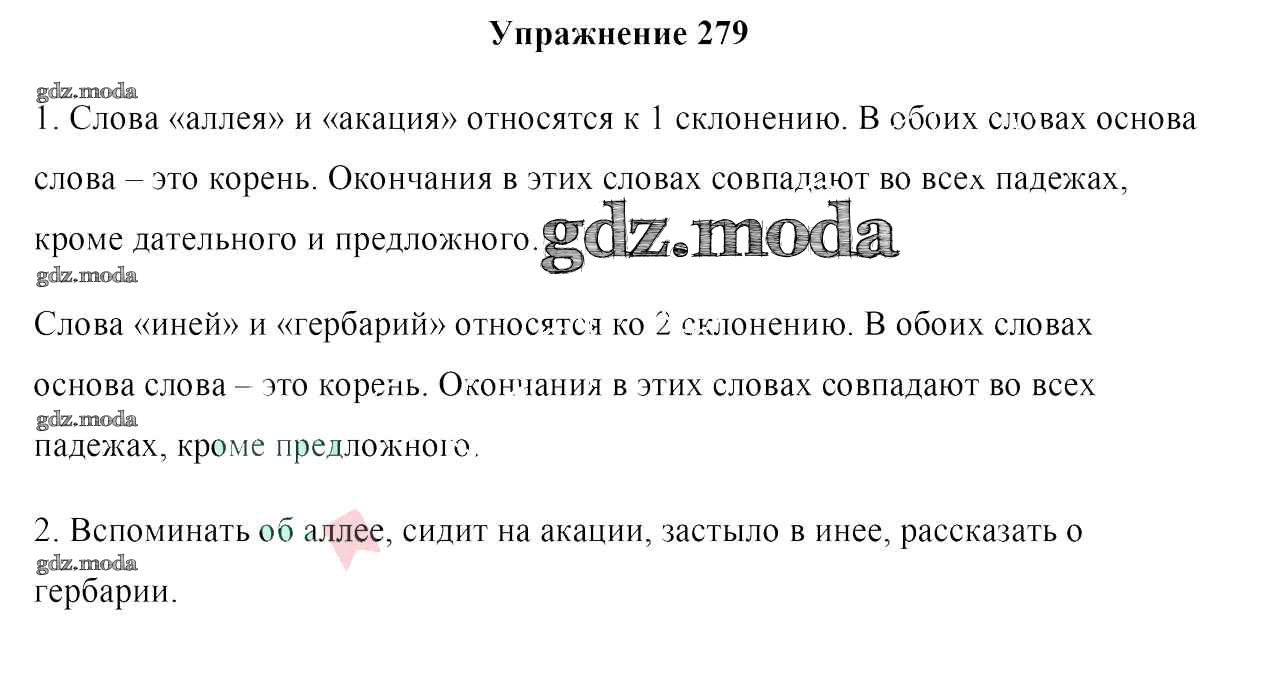 Упражнение 279

1. Слова «аллея» и «акация» относятся к 1 склонению. В обоих словах основа слова – это корень. Окончания в этих словах совпадают во всех падежах, кроме дательного и предложного.

Слова «иней» и «гербарий» относятся ко 2 склонению. В обоих словах основа слова – это корень. Окончания в этих словах совпадают во всех падежах, кроме предложного.

2. Вспоминать об аллее, сидит на акации, застыло в инее, рассказать о гербарии.

gdz.moda